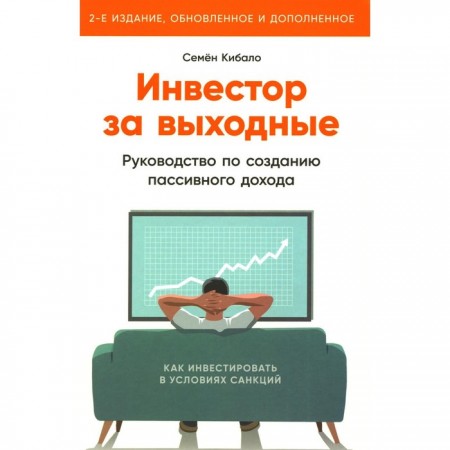 2-Е ИЗДАНИЕ, ОБНОВЛЕННОЕ И ДОПОЛНЕННОЕ

Семён Кибало

Инвестор за выходные

Руководство по созданию пассивного дохода

КАК ИНВЕСТИРОВАТЬ В УСЛОВИЯХ САНКЦИЙ